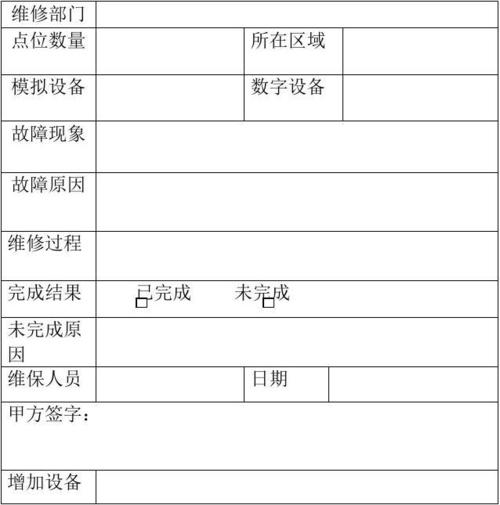 | 维修部门 | | | |
|---|---|---|---|
| 点位数量 | | 所在区域 | |
| 模拟设备 | | 数字设备 | |
| 故障现象 | | | |
| 故障原因 | | | |
| 维修过程 | | | |
| 完成结果 | □已完成 □未完成 | | |
| 未完成原因 | | | |
| 维保人员 | | 日期 | |
| 甲方签字： | | | |
| 增加设备 | | | |